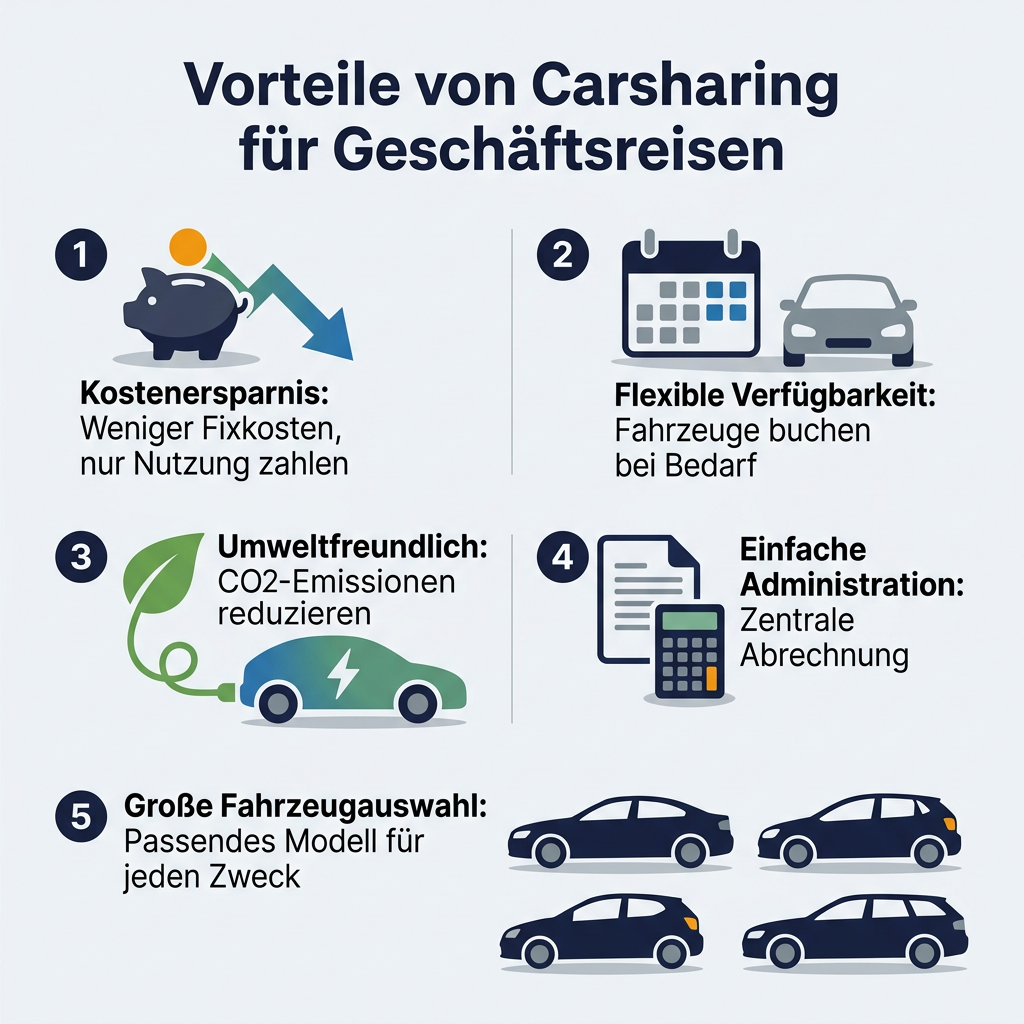 Vorteile von Carsharing für Geschäftsreisen

1

Kostenersparnis:
Weniger Fixkosten, nur Nutzung zahlen

2

Flexible Verfügbarkeit:
Fahrzeuge buchen bei Bedarf

3

Umweltfreundlich:
CO2-Emissionen reduzieren

4

Einfache Administration:
Zentrale Abrechnung

5

Große Fahrzeugauswahl:
Passendes Modell für jeden Zweck